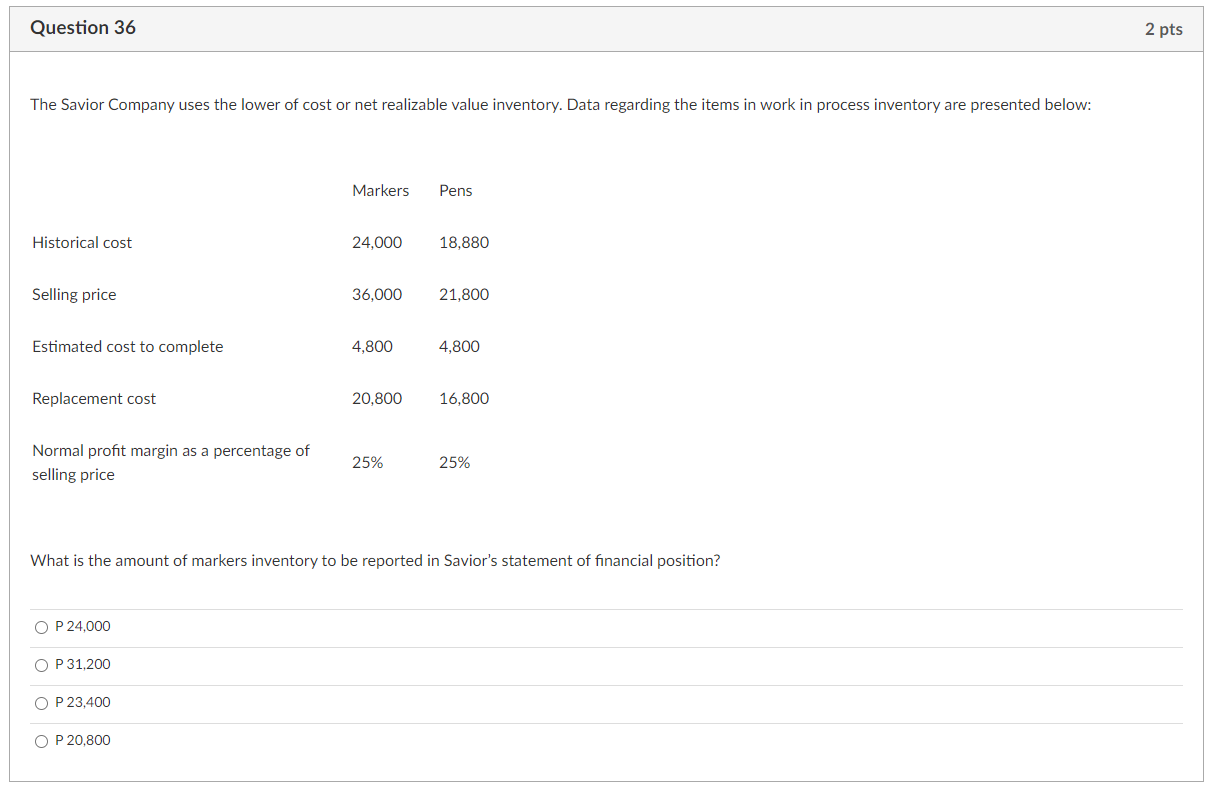 Question 36

2 pts

The Savior Company uses the lower of cost or net realizable value inventory. Data regarding the items in work in process inventory are presented below:

| | Markers | Pens |
|---|---|---|
| Historical cost | 24,000 | 18,880 |
| Selling price | 36,000 | 21,800 |
| Estimated cost to complete | 4,800 | 4,800 |
| Replacement cost | 20,800 | 16,800 |
| Normal profit margin as a percentage of selling price | 25% | 25% |

What is the amount of markers inventory to be reported in Savior's statement of financial position?

P 24,000

P 31,200

P 23,400

P 20,800